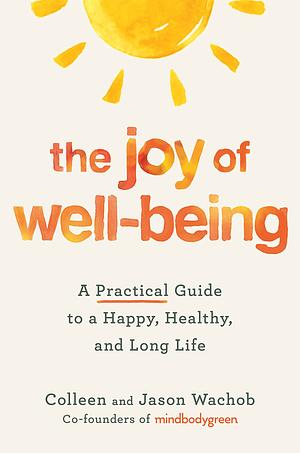 the joy of well-being

A Practical Guide to a Happy, Healthy, and Long Life

Colleen and Jason Wachob
Co-founders of mindbodygreen